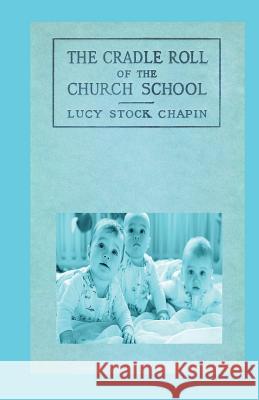 THE CRADLE ROLL
OF THE
CHURCH SCHOOL

LUCY STOCK CHAPIN

Kraina Książek